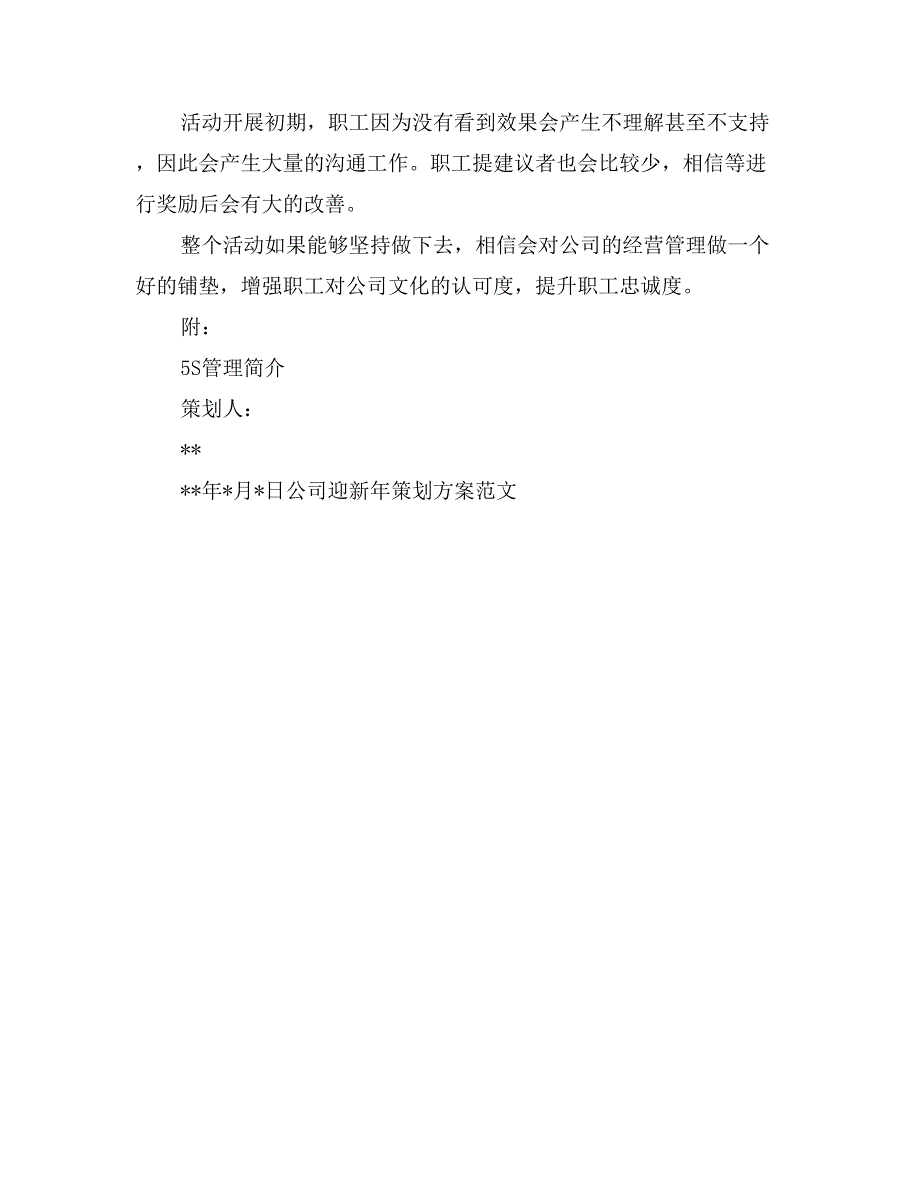 活动开展初期，职工因为没有看到效果会产生不理解甚至不支持，因此会产生大量的沟通工作。职工提建议者也会比较少，相信等进行奖励后会有大的改善。

整个活动如果能够坚持做下去，相信会对公司的经营管理做一个好的铺垫，增强职工对公司文化的认可度，提升职工忠诚度。

附：

5S管理简介

策划人：

**

**年*月*日公司迎新年策划方案范文